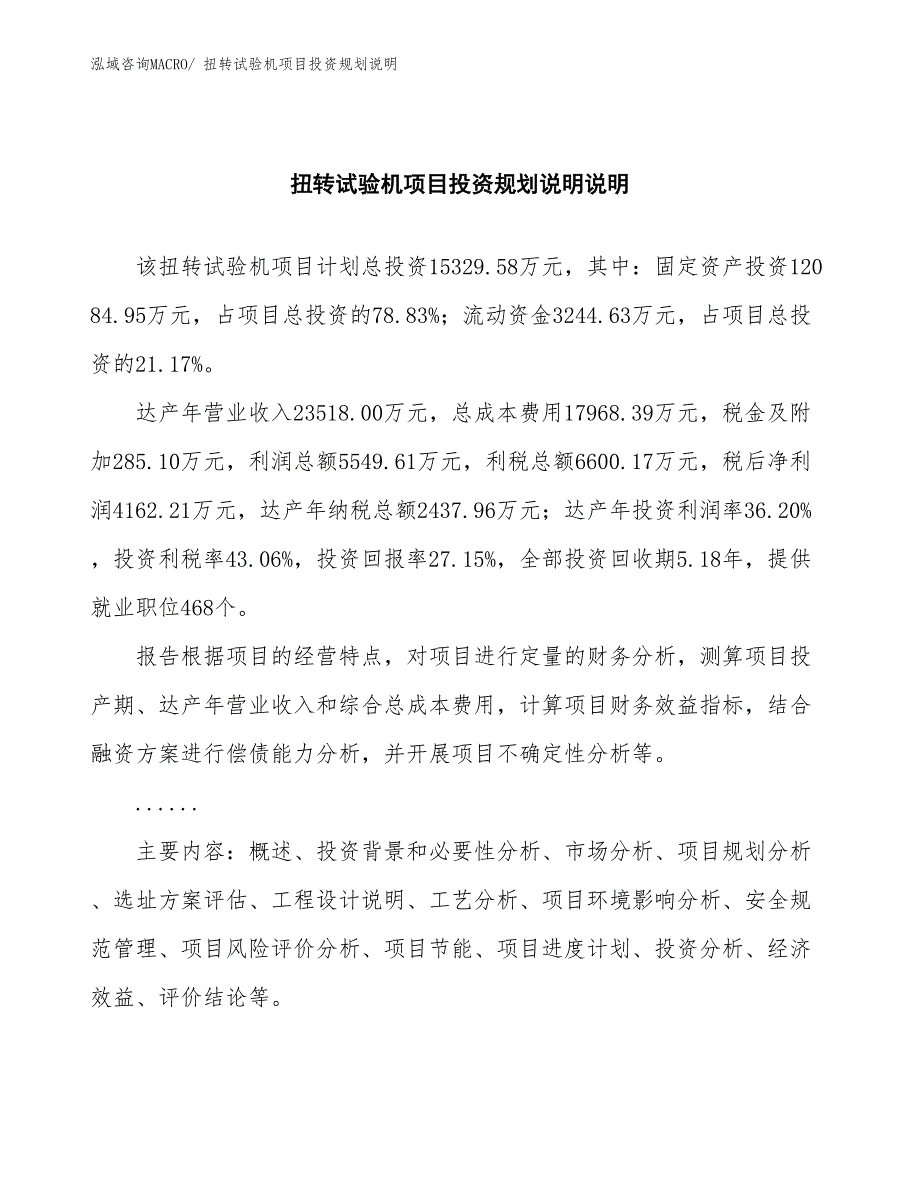 泓域咨询MACRO/ 扭转试验机项目投资规划说明

扭转试验机项目投资规划说明说明

该扭转试验机项目计划总投资15329.58万元，其中：固定资产投资12084.95万元，占项目总投资的78.83%；流动资金3244.63万元，占项目总投资的21.17%。

达产年营业收入23518.00万元，总成本费用17968.39万元，税金及附加285.10万元，利润总额5549.61万元，利税总额6600.17万元，税后净利润4162.21万元，达产年纳税总额2437.96万元；达产年投资利润率36.20%，投资利税率43.06%，投资回报率27.15%，全部投资回收期5.18年，提供就业职位468个。

报告根据项目的经营特点，对项目进行定量的财务分析，测算项目投产期、达产年营业收入和综合总成本费用，计算项目财务效益指标，结合融资方案进行偿债能力分析，并开展项目不确定性分析等。

......

主要内容：概述、投资背景和必要性分析、市场分析、项目规划分析、选址方案评估、工程设计说明、工艺分析、项目环境影响分析、安全规范管理、项目风险评价分析、项目节能、项目进度计划、投资分析、经济效益、评价结论等。